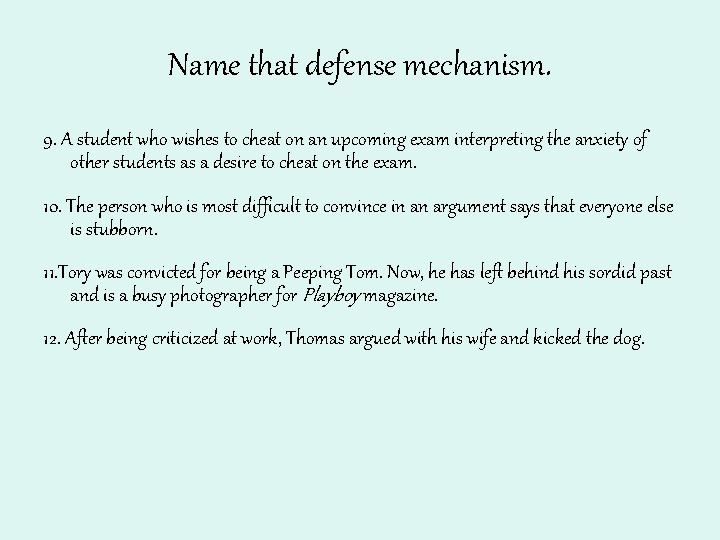 Name that defense mechanism.

9. A student who wishes to cheat on an upcoming exam interpreting the anxiety of other students as a desire to cheat on the exam.

10. The person who is most difficult to convince in an argument says that everyone else is stubborn.

11.Tory was convicted for being a Peeping Tom. Now, he has left behind his sordid past and is a busy photographer for Playboy magazine.

12. After being criticized at work, Thomas argued with his wife and kicked the dog.